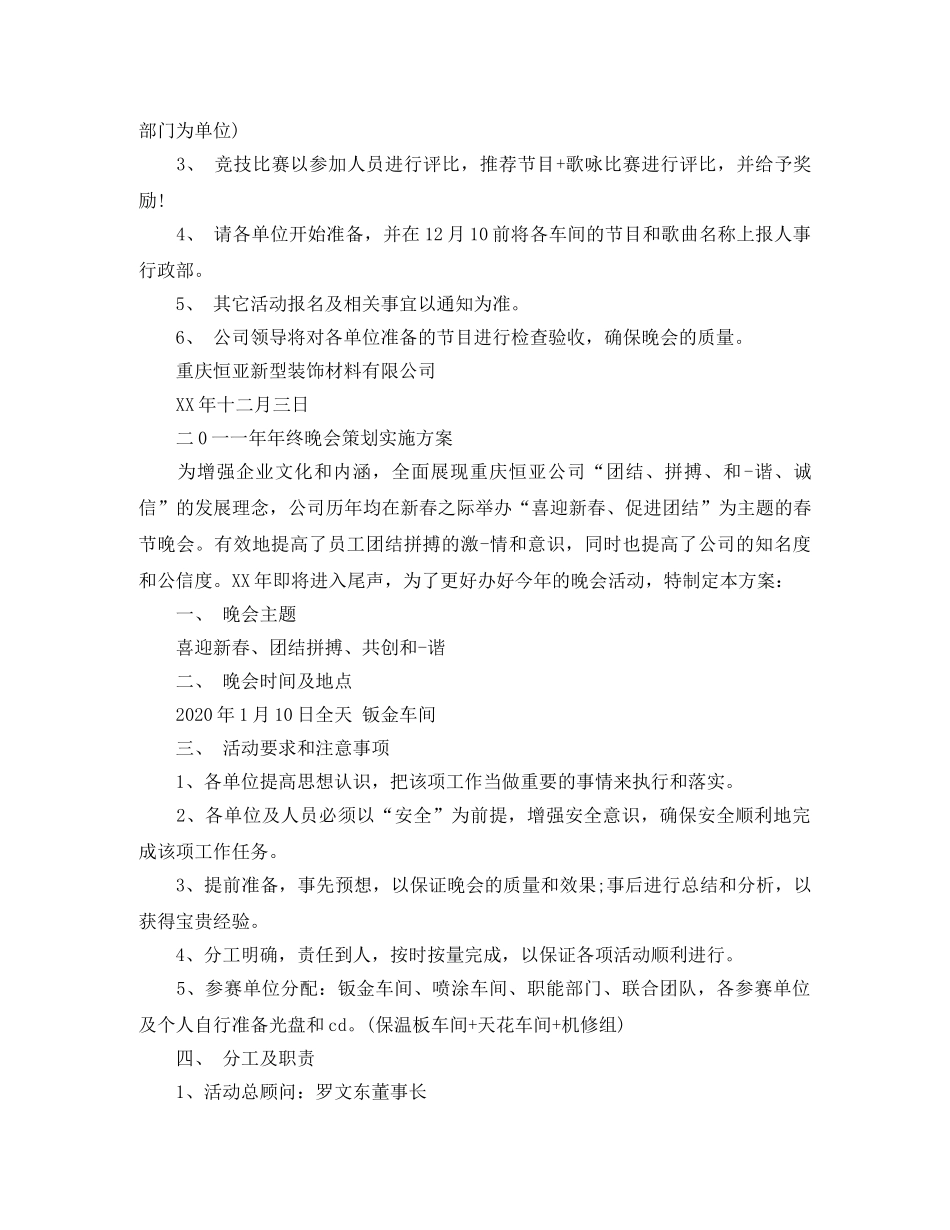 部门为单位)

3、 竞技比赛以参加人员进行评比，推荐节目+歌咏比赛进行评比，并给予奖励!

4、 请各单位开始准备，并在12月10前将各车间的节目和歌曲名称上报人事行政部。

5、 其它活动报名及相关事宜以通知为准。

6、 公司领导将对各单位准备的节目进行检查验收，确保晚会的质量。

重庆恒亚新型装饰材料有限公司

XX年十二月三日

二0一一年年终晚会策划实施方案

为增强企业文化和内涵，全面展现重庆恒亚公司“团结、拼搏、和-谐、诚信”的发展理念，公司历年均在新春之际举办“喜迎新春、促进团结”为主题的春节晚会。有效地提高了员工团结拼搏的激-情和意识，同时也提高了公司的知名度和公信度。XX年即将进入尾声，为了更好办好今年的晚会活动，特制定本方案：

一、 晚会主题

喜迎新春、团结拼搏、共创和-谐

二、 晚会时间及地点

2020年1月10日全天 钣金车间

三、 活动要求和注意事项

1、各单位提高思想认识，把该项工作当做重要的事情来执行和落实。

2、各单位及人员必须以“安全”为前提，增强安全意识，确保安全顺利地完成该项工作任务。

3、提前准备，事先预想，以保证晚会的质量和效果;事后进行总结和分析，以获得宝贵经验。

4、分工明确，责任到人，按时按量完成，以保证各项活动顺利进行。

5、参赛单位分配：钣金车间、喷涂车间、职能部门、联合团队，各参赛单位及个人自行准备光盘和cd。(保温板车间+天花车间+机修组)

四、 分工及职责

1、活动总顾问：罗文东董事长